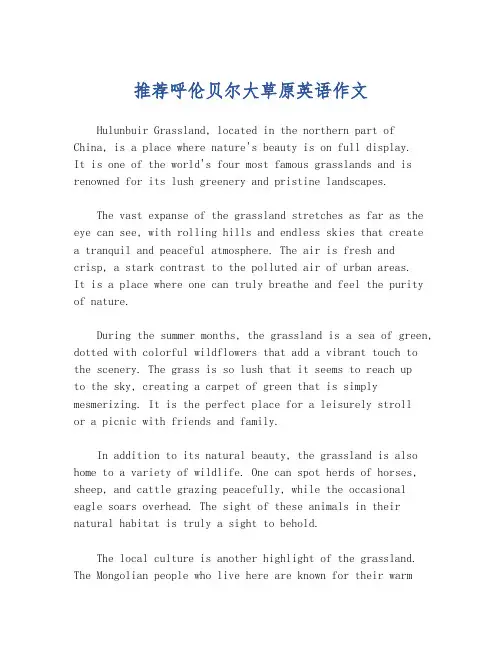 推荐呼伦贝尔大草原英语作文

Hulunbuir Grassland, located in the northern part of China, is a place where nature's beauty is on full display. It is one of the world's four most famous grasslands and is renowned for its lush greenery and pristine landscapes.

The vast expanse of the grassland stretches as far as the eye can see, with rolling hills and endless skies that create a tranquil and peaceful atmosphere. The air is fresh and crisp, a stark contrast to the polluted air of urban areas. It is a place where one can truly breathe and feel the purity of nature.

During the summer months, the grassland is a sea of green, dotted with colorful wildflowers that add a vibrant touch to the scenery. The grass is so lush that it seems to reach up to the sky, creating a carpet of green that is simply mesmerizing. It is the perfect place for a leisurely stroll or a picnic with friends and family.

In addition to its natural beauty, the grassland is also home to a variety of wildlife. One can spot herds of horses, sheep, and cattle grazing peacefully, while the occasional eagle soars overhead. The sight of these animals in their natural habitat is truly a sight to behold.

The local culture is another highlight of the grassland. The Mongolian people who live here are known for their warm